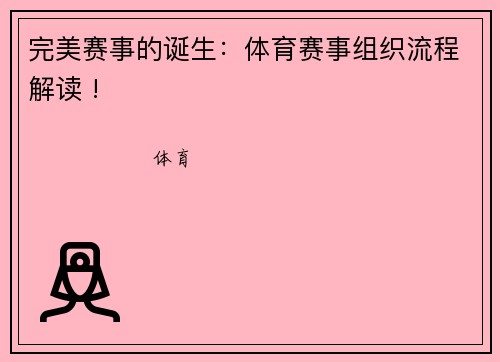 完美赛事的诞生：体育赛事组织流程解读！

体育